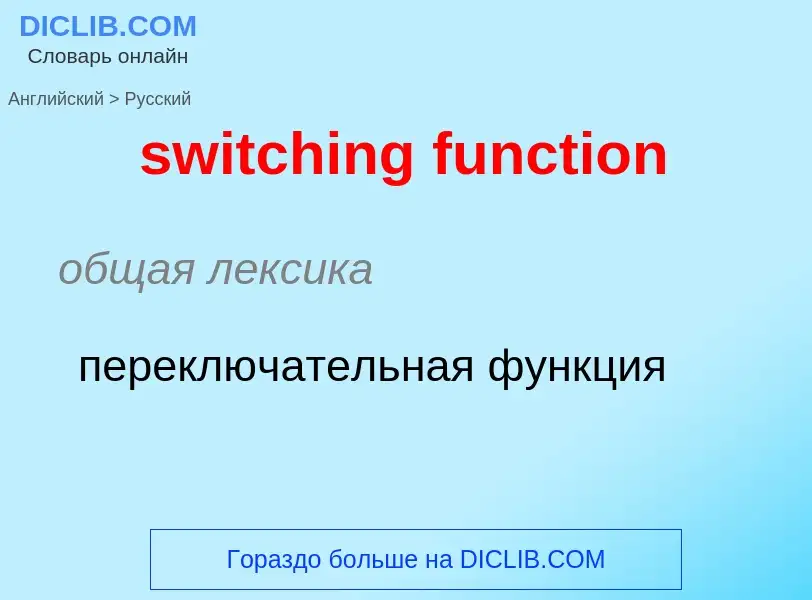 DICLIB.COM
Словарь онлайн

Английский > Русский

switching function

общая лексика

переключательная функция

Гораздо больше на DICLIB.COM